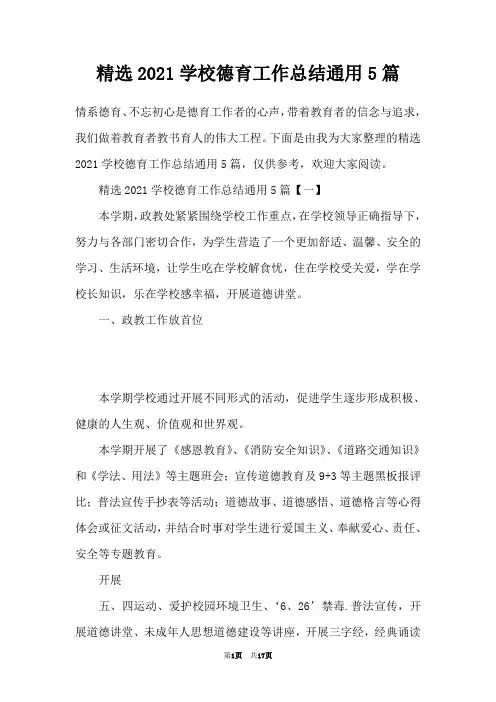 精选2021学校德育工作总结通用5篇

情系德育、不忘初心是德育工作者的心声，带着教育者的信念与追求，我们做着教育者教书育人的伟大工程。下面是由我为大家整理的精选2021学校德育工作总结通用5篇，仅供参考，欢迎大家阅读。

精选2021学校德育工作总结通用5篇【一】

本学期，政教处紧紧围绕学校工作重点，在学校领导正确指导下，努力与各部门密切合作，为学生营造了一个更加舒适、温馨、安全的学习、生活环境，让学生吃在学校解食忧，住在学校受关爱，学在学校长知识，乐在学校感幸福，开展道德讲堂。

一、政教工作放首位

本学期学校通过开展不同形式的活动，促进学生逐步形成积极、健康的人生观、价值观和世界观。

本学期开展了《感恩教育》、《消防安全知识》、《道路交通知识》和《学法、用法》等主题班会；宣传道德教育及9+3等主题黑板报评比；普法宣传手抄表等活动；道德故事、道德感悟、道德格言等心得体会或征文活动，并结合时事对学生进行爱国主义、奉献爱心、责任、安全等专题教育。

开展

五、四运动、爱护校园环境卫生、‘6、26’禁毒.普法宣传，开展道德讲堂、未成年人思想道德建设等讲座，开展三字经，经典诵读

第1页 共17页